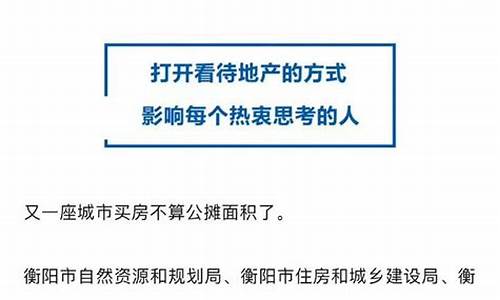 打开看待地产的方式
影响每个热衷思考的人

又一座城市买房不算公摊面积了。

衡阳市自然资源和规划局、衡阳市住房和城乡建设局、衡